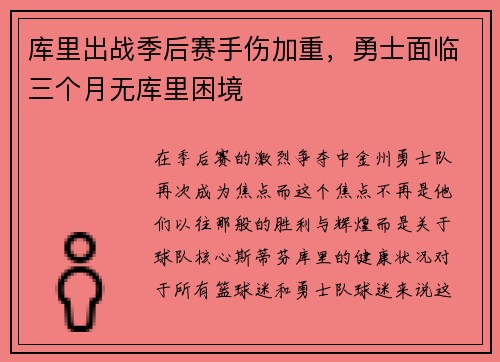 库里出战季后赛手伤加重，勇士面临三个月无库里困境

在季后赛的激烈争夺中金州勇士队再次成为焦点而这个焦点不再是他们以往那般的胜利与辉煌而是关于球队核心斯蒂芬库里的健康状况对于所有篮球迷和勇士队球迷来说这